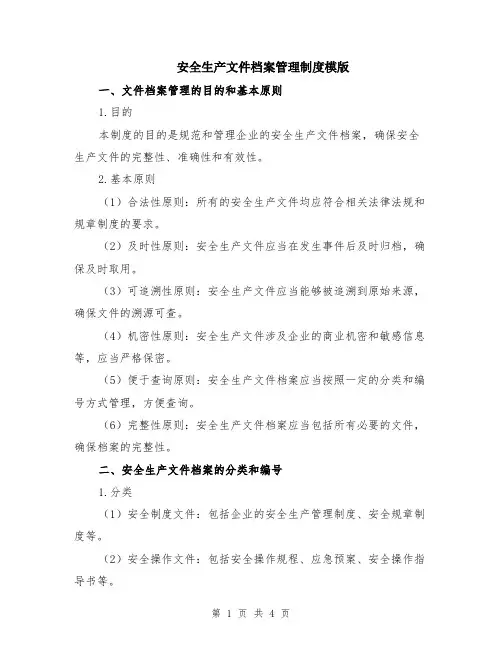 安全生产文件档案管理制度模版

一、文件档案管理的目的和基本原则

1.目的

本制度的目的是规范和管理企业的安全生产文件档案，确保安全生产文件的完整性、准确性和有效性。

2.基本原则

（1）合法性原则：所有的安全生产文件均应符合相关法律法规和规章制度的要求。

（2）及时性原则：安全生产文件应当在发生事件后及时归档，确保及时取用。

（3）可追溯性原则：安全生产文件应当能够被追溯到原始来源，确保文件的溯源可查。

（4）机密性原则：安全生产文件涉及企业的商业机密和敏感信息等，应当严格保密。

（5）便于查询原则：安全生产文件档案应当按照一定的分类和编号方式管理，方便查询。

（6）完整性原则：安全生产文件档案应当包括所有必要的文件，确保档案的完整性。

二、安全生产文件档案的分类和编号

1.分类

（1）安全制度文件：包括企业的安全生产管理制度、安全规章制度等。

（2）安全操作文件：包括安全操作规程、应急预案、安全操作指导书等。

第 1 页 共 4 页